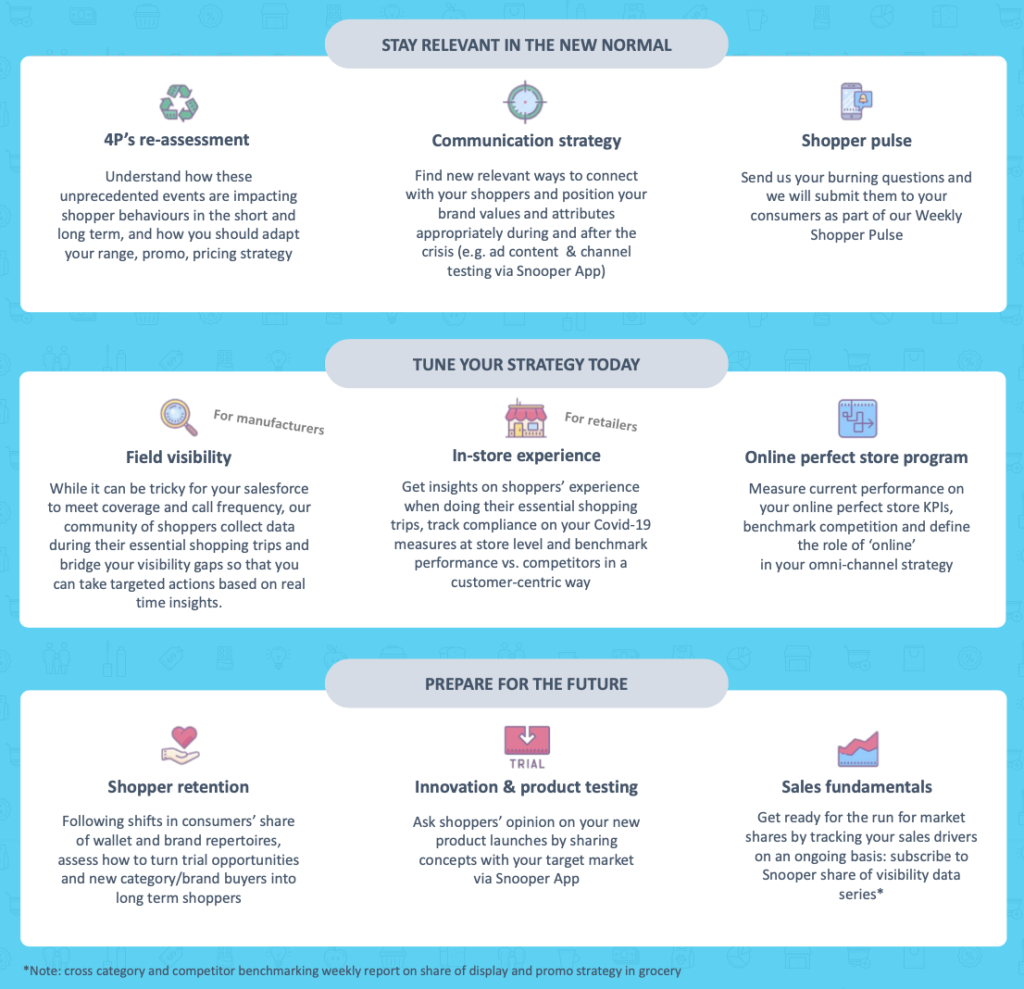 STAY RELEVANT IN THE NEW NORMAL

4P's re-assessment

Understand how these unprecedented events are impacting shopper behaviours in the short and long term, and how you should adapt your range, promo, pricing strategy

Communication strategy

Find new relevant ways to connect with your shoppers and position your brand values and attributes appropriately during and after the crisis (e.g. ad content & channel testing via Snooper App)

Shopper pulse

Send us your burning questions and we will submit them to your consumers as part of our Weekly Shopper Pulse

TUNE YOUR STRATEGY TODAY

For manufacturers

Field visibility

While it can be tricky for your salesforce to meet coverage and call frequency, our community of shoppers collect data during their essential shopping trips and bridge your visibility gaps so that you can take targeted actions based on real time insights.

For retailers

In-store experience

Get insights on shoppers' experience when doing their essential shopping trips, track compliance on your Covid-19 measures at store level and benchmark performance vs. competitors in a customer-centric way

Online perfect store program

Measure current performance on your online perfect store KPIs, benchmark competition and define the role of 'online' in your omni-channel strategy

PREPARE FOR THE FUTURE

Shopper retention

Following shifts in consumers' share of wallet and brand repertoires, assess how to turn trial opportunities and new category/brand buyers into long term shoppers

TRIAL

Innovation & product testing

Ask shoppers' opinion on your new product launches by sharing concepts with your target market via Snooper App

Sales fundamentals

Get ready for the run for market shares by tracking your sales drivers on an ongoing basis: subscribe to Snooper share of visibility data series*

*Note: cross category and competitor benchmarking weekly report on share of display and promo strategy in grocery